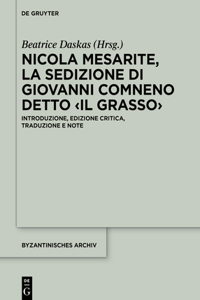 DE GRUYTER

Beatrice Daskas (Hrsg.)

NICOLA MESARITE, LA SEDIZIONE DI GIOVANNI COMNENO DETTO ‹IL GRASSO›

INTRODUZIONE, EDIZIONE CRITICA, TRADUZIONE E NOTE

BYZANTINISCHES ARCHIV

DE G